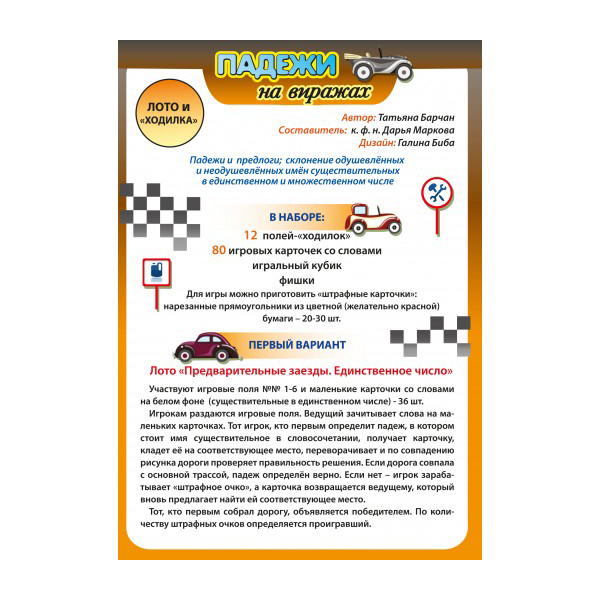 ПАДЕЖИ
на виражах

ЛОТО И «ХОДИЛКА»

Автор: Татьяна Барчан
Составитель: к. ф. н. Дарья Маркова
Дизайн: Галина Биба

Падежи и предлоги; склонение одушевлённых и неодушевлённых имён существительных в единственном и множественном числе

В НАБОРЕ:
12 полей-«ходилок»
80 игровых карточек со словами
игральный кубик
фишки
Для игры можно приготовить «штрафные карточки»: нарезанные прямоугольники из цветной (желательно красной) бумаги – 20-30 шт.

ПЕРВЫЙ ВАРИАНТ

Лото «Предварительные заезды. Единственное число»

Участвуют игровые поля №№ 1-6 и маленькие карточки со словами на белом фоне (существительные в единственном числе) - 36 шт.

Игрокам раздаются игровые поля. Ведущий зачитывает слова на маленьких карточках. Тот игрок, кто первым определит падеж, в котором стоит имя существительное в словосочетании, получает карточку, кладет её на соответствующее место, переворачивает и по совпадению рисунка дороги проверяет правильность решения. Если дорога совпала с основной трассой, падеж определён верно. Если нет – игрок зарабатывает «штрафное очко», а карточка возвращается ведущему, который вновь предлагает найти ей соответствующее место.

Тот, кто первым собрал дорогу, объявляется победителем. По количеству штрафных очков определяется проигравший.